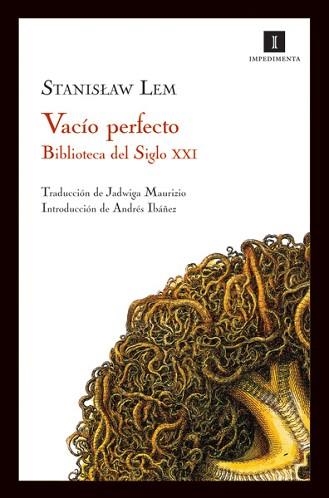 I
IMPEDIMENTA

STANISŁAW LEM

Vacío perfecto
Biblioteca del Siglo XXI

Traducción de Jadwiga Maurizio
Introducción de Andrés Ibáñez